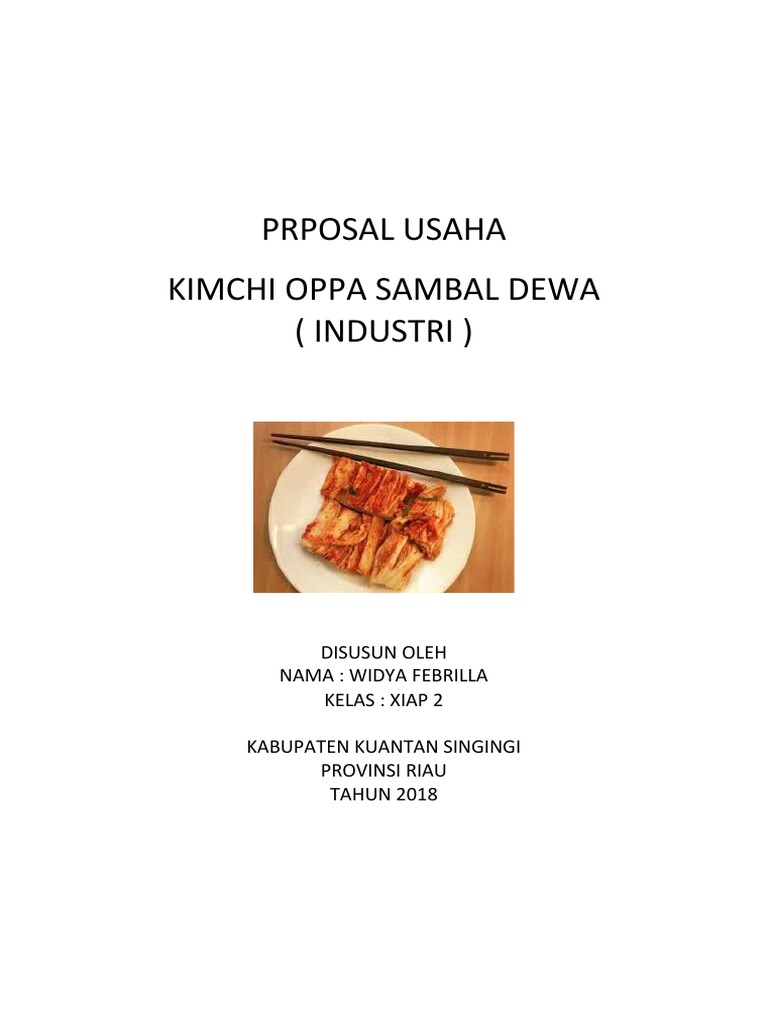 PRPOSAL USAHA

KIMCHI OPPA SAMBAL DEWA
( INDUSTRI )

DISUSUN OLEH
NAMA : WIDYA FEBRILLA
KELAS : XIAP 2

KABUPATEN KUANTAN SINGINGI
PROVINSI RIAU
TAHUN 2018